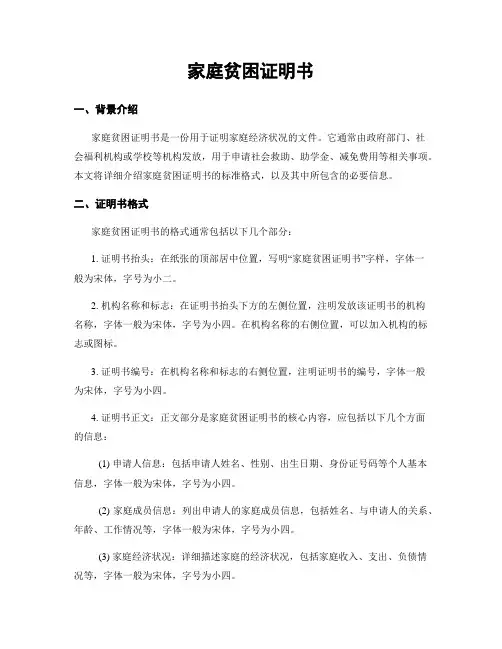 家庭贫困证明书

一、背景介绍

家庭贫困证明书是一份用于证明家庭经济状况的文件。它通常由政府部门、社会福利机构或学校等机构发放，用于申请社会救助、助学金、减免费用等相关事项。本文将详细介绍家庭贫困证明书的标准格式，以及其中所包含的必要信息。

二、证明书格式

家庭贫困证明书的格式通常包括以下几个部分：

1. 证明书抬头：在纸张的顶部居中位置，写明“家庭贫困证明书”字样，字体一般为宋体，字号为小二。

2. 机构名称和标志：在证明书抬头下方的左侧位置，注明发放该证明书的机构名称，字体一般为宋体，字号为小四。在机构名称的右侧位置，可以加入机构的标志或图标。

3. 证明书编号：在机构名称和标志的右侧位置，注明证明书的编号，字体一般为宋体，字号为小四。

4. 证明书正文：正文部分是家庭贫困证明书的核心内容，应包括以下几个方面的信息：

(1) 申请人信息：包括申请人姓名、性别、出生日期、身份证号码等个人基本信息，字体一般为宋体，字号为小四。

(2) 家庭成员信息：列出申请人的家庭成员信息，包括姓名、与申请人的关系、年龄、工作情况等，字体一般为宋体，字号为小四。

(3) 家庭经济状况：详细描述家庭的经济状况，包括家庭收入、支出、负债情况等，字体一般为宋体，字号为小四。